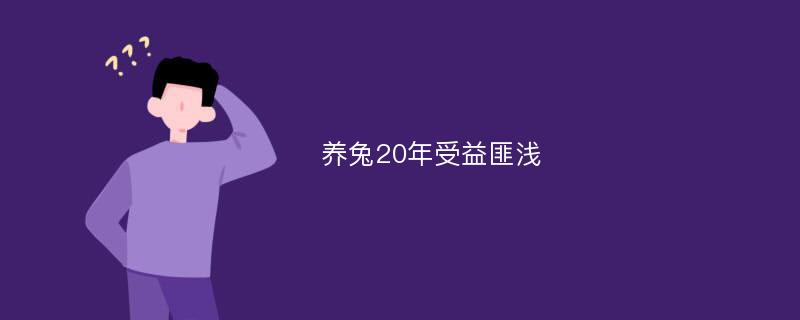 ???

养兔20年受益匪浅